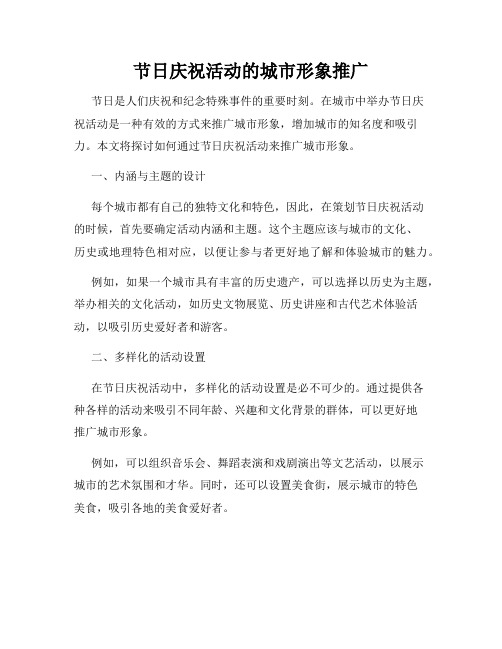 节日庆祝活动的城市形象推广

节日是人们庆祝和纪念特殊事件的重要时刻。在城市中举办节日庆祝活动是一种有效的方式来推广城市形象，增加城市的知名度和吸引力。本文将探讨如何通过节日庆祝活动来推广城市形象。

一、内涵与主题的设计

每个城市都有自己的独特文化和特色，因此，在策划节日庆祝活动的时候，首先要确定活动内涵和主题。这个主题应该与城市的文化、历史或地理特色相对应，以便让参与者更好地了解和体验城市的魅力。

例如，如果一个城市具有丰富的历史遗产，可以选择以历史为主题，举办相关的文化活动，如历史文物展览、历史讲座和古代艺术体验活动，以吸引历史爱好者和游客。

二、多样化的活动设置

在节日庆祝活动中，多样化的活动设置是必不可少的。通过提供各种各样的活动来吸引不同年龄、兴趣和文化背景的群体，可以更好地推广城市形象。

例如，可以组织音乐会、舞蹈表演和戏剧演出等文艺活动，以展示城市的艺术氛围和才华。同时，还可以设置美食街，展示城市的特色美食，吸引各地的美食爱好者。